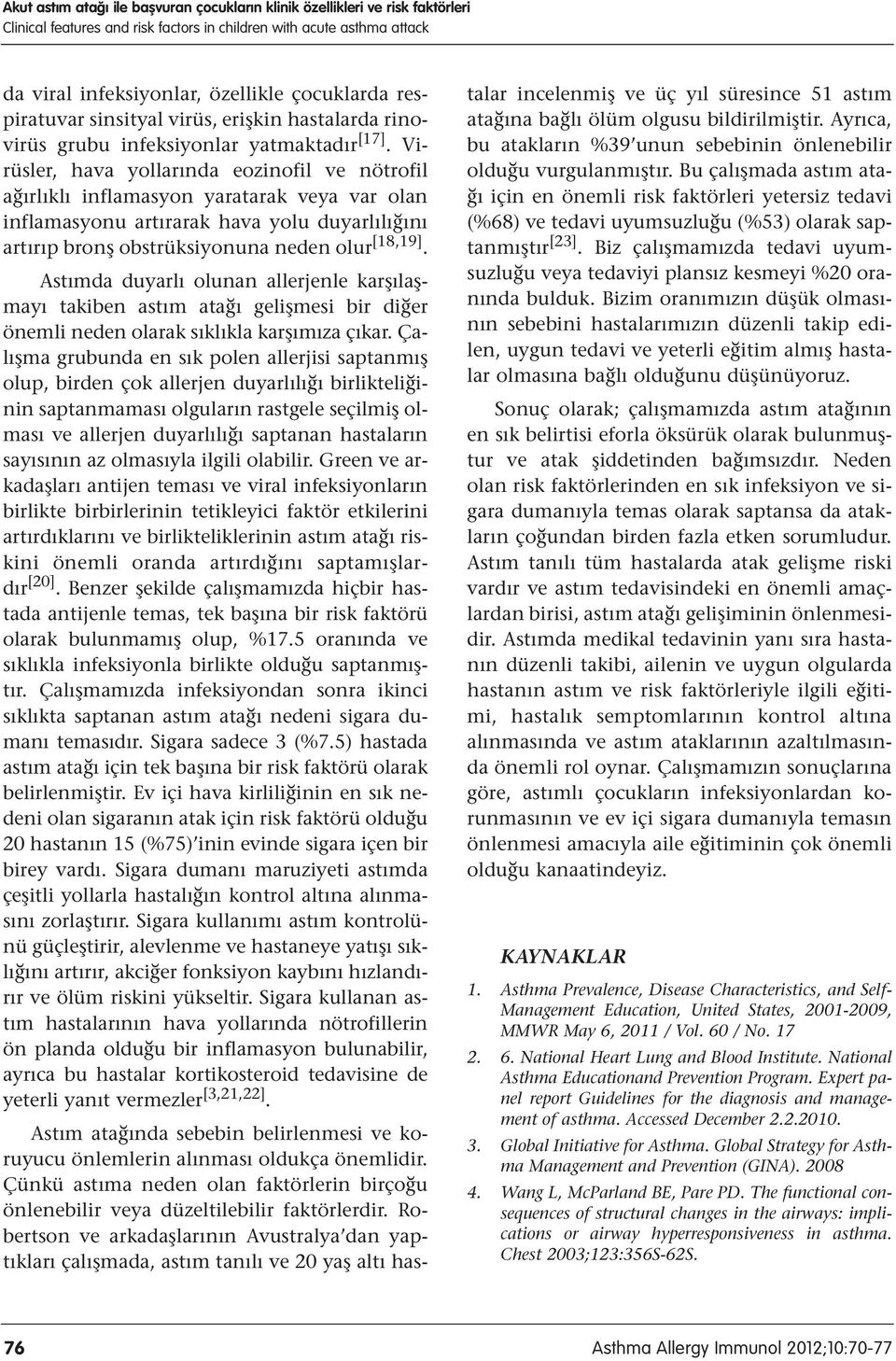 Akut astım atağı ile başvuran çocukların klinik özellikleri ve risk faktörleri
Clinical features and risk factors in children with acute asthma attack

da viral infeksiyonlar, özellikle çocuklarda respiratuvar sinsityal virüs, erişkin hastalarda rinovirüs grubu infeksiyonlar yatmaktadır$^{[17]}$. Virüsler, hava yollarında eozinofil ve nötrofil ağırlıklı inflamasyon yaratarak veya var olan inflamasyonu artırarak hava yolu duyarlılığını artırıp bronş obstrüksiyonuna neden olur$^{[18,19]}$.

Astımda duyarlı olunan allerjenle karşılaşmayı takiben astım atağı gelişmesi bir diğer önemli neden olarak sıklıkla karşımıza çıkar. Çalışma grubunda en sık polen allerjisi saptanmış olup, birden çok allerjen duyarlılığı birlikteliğinin saptanmaması olguların rastgele seçilmiş olması ve allerjen duyarlılığı saptanan hastaların sayısının az olmasıyla ilgili olabilir. Green ve arkadaşları antijen teması ve viral infeksiyonların birlikte birbirlerinin tetikleyici faktör etkilerini artırdıklarını ve birlikteliklerinin astım atağı riskini önemli oranda artırdığını saptamışlardır$^{[20]}$. Benzer şekilde çalışmamızda hiçbir hastada antijenle temas, tek başına bir risk faktörü olarak bulunmamış olup, %17.5 oranında ve sıklıkla infeksiyonla birlikte olduğu saptanmıştır. Çalışmamızda infeksiyondan sonra ikinci sıklıkta saptanan astım atağı nedeni sigara dumanı temasıdır. Sigara sadece 3 (%7.5) hastada astım atağı için tek başına bir risk faktörü olarak belirlenmiştir. Ev içi hava kirliliğinin en sık nedeni olan sigaranın atak için risk faktörü olduğu 20 hastanın 15 (%75)'inin evinde sigara içen bir birey vardı. Sigara dumanı maruziyeti astımda çeşitli yollarla hastalığın kontrol altına alınmasını zorlaştırır. Sigara kullanımı astım kontrolünü güçleştirir, alevlenme ve hastaneye yatışı sıklığını artırır, akciğer fonksiyon kaybını hızlandırır ve ölüm riskini yükseltir. Sigara kullanan astım hastalarının hava yollarında nötrofillerin ön planda olduğu bir inflamasyon bulunabilir, ayrıca bu hastalar kortikosteroid tedavisine de yeterli yanıt vermezler$^{[3,21,22]}$.

Astım atağında sebebin belirlenmesi ve koruyucu önlemlerin alınması oldukça önemlidir. Çünkü astıma neden olan faktörlerin birçoğu önlenebilir veya düzeltilebilir faktörlerdir. Robertson ve arkadaşlarının Avustralya'dan yaptıkları çalışmada, astım tanılı ve 20 yaş altı hastalar incelenmiş ve üç yıl süresince 51 astım atağına bağlı ölüm olgusu bildirilmiştir. Ayrıca, bu atakların %39'unun sebebinin önlenebilir olduğu vurgulanmıştır. Bu çalışmada astım atağı için en önemli risk faktörleri yetersiz tedavi (%68) ve tedavi uyumsuzluğu (%53) olarak saptanmıştır$^{[23]}$. Biz çalışmamızda tedavi uyumsuzluğu veya tedaviyi plansız kesmeyi %20 oranında bulduk. Bizim oranımızın düşük olmasının sebebini hastalarımızın düzenli takip edilen, uygun tedavi ve yeterli eğitim almış hastalar olmasına bağlı olduğunu düşünüyoruz.

Sonuç olarak; çalışmamızda astım atağının en sık belirtisi eforla öksürük olarak bulunmuştur ve atak şiddetinden bağımsızdır. Neden olan risk faktörlerinden en sık infeksiyon ve sigara dumanıyla temas olarak saptansa da atakların çoğundan birden fazla etken sorumludur. Astım tanılı tüm hastalarda atak gelişme riski vardır ve astım tedavisindeki en önemli amaçlardan birisi, astım atağı gelişiminin önlenmesidir. Astımda medikal tedavinin yanı sıra hastanın düzenli takibi, ailenin ve uygun olgularda hastanın astım ve risk faktörleriyle ilgili eğitimi, hastalık semptomlarının kontrol altına alınmasında ve astım ataklarının azaltılmasında önemli rol oynar. Çalışmamızın sonuçlarına göre, astımlı çocukların infeksiyonlardan korunmasının ve ev içi sigara dumanıyla temasın önlenmesi amacıyla aile eğitiminin çok önemli olduğu kanaatindeyiz.

KAYNAKLAR

1. Asthma Prevalence, Disease Characteristics, and Self-Management Education, United States, 2001-2009, MMWR May 6, 2011 / Vol. 60 / No. 17
2. 6. National Heart Lung and Blood Institute. National Asthma Educationand Prevention Program. Expert panel report Guidelines for the diagnosis and management of asthma. Accessed December 2.2.2010.
3. Global Initiative for Asthma. Global Strategy for Asthma Management and Prevention (GINA). 2008
4. Wang L, McParland BE, Pare PD. The functional consequences of structural changes in the airways: implications or airway hyperresponsiveness in asthma. Chest 2003;123:356S-62S.

76 Asthma Allergy Immunol 2012;10:70-77